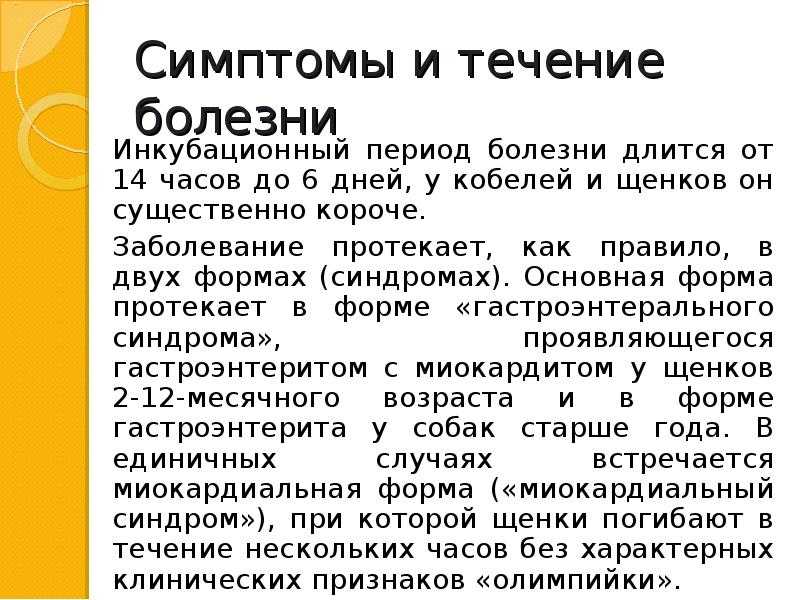 Симптомы и течение болезни

Инкубационный период болезни длится от 14 часов до 6 дней, у кобелей и щенков он существенно короче.

Заболевание протекает, как правило, в двух формах (синдромах). Основная форма протекает в форме «гастроэнтерального синдрома», проявляющегося гастроэнтеритом с миокардитом у щенков 2-12-месячного возраста и в форме гастроэнтерита у собак старше года. В единичных случаях встречается миокардиальная форма («миокардиальный синдром»), при которой щенки погибают в течение нескольких часов без характерных клинических признаков «олимпийки».